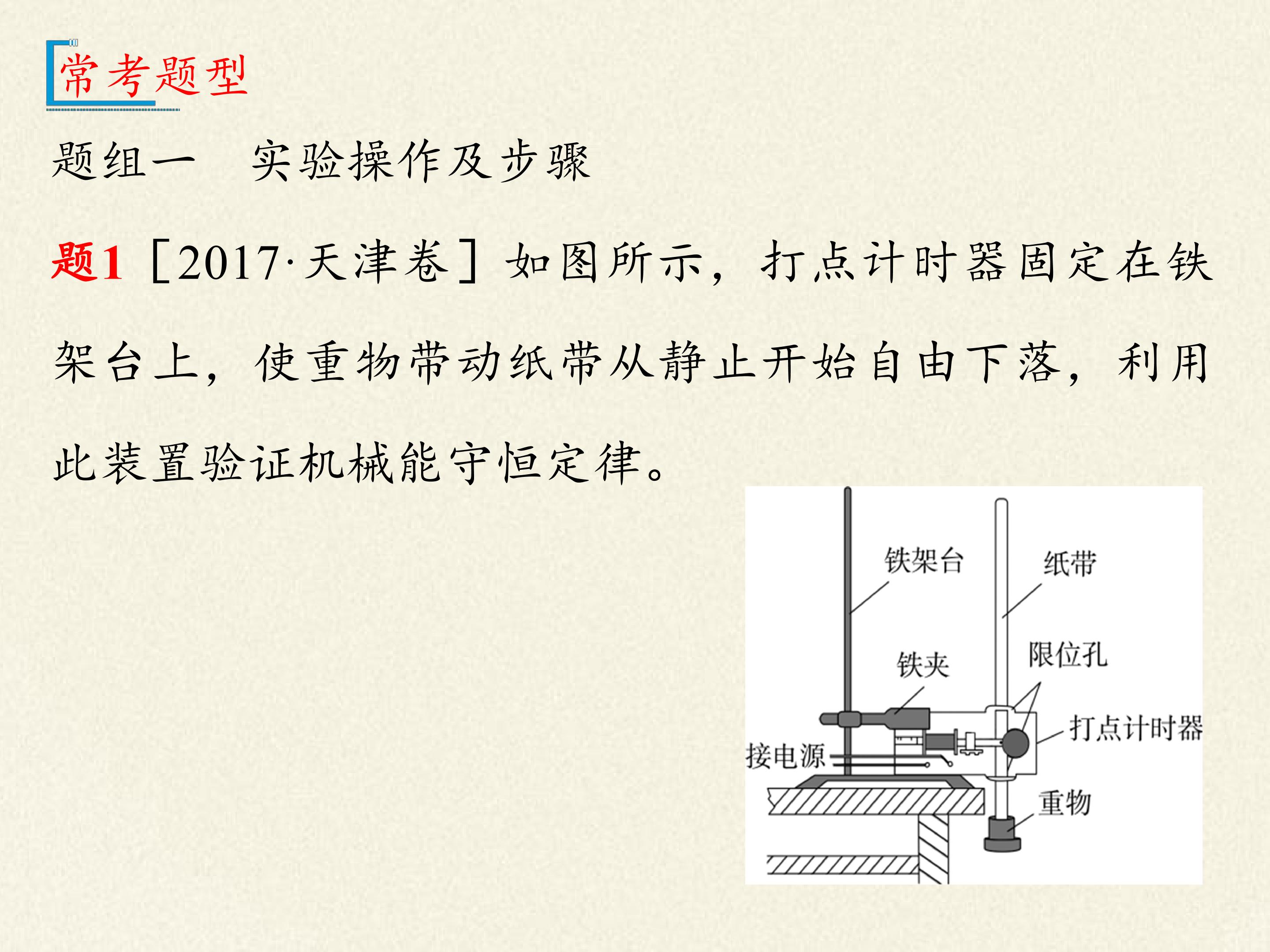 常考题型

题组一　实验操作及步骤

题1［2017·天津卷］如图所示，打点计时器固定在铁架台上，使重物带动纸带从静止开始自由下落，利用此装置验证机械能守恒定律。

铁架台
纸带
铁夹
限位孔
打点计时器
接电源
重物